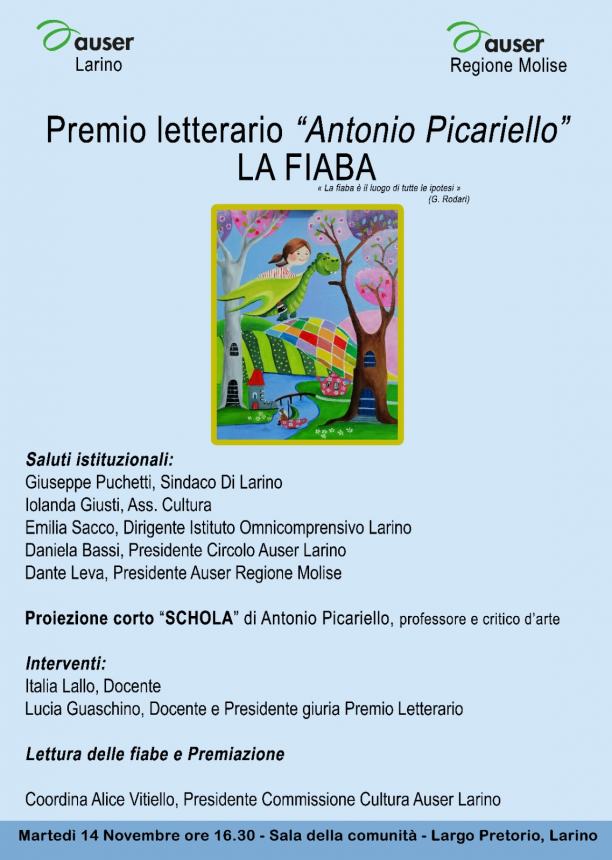 auser
Larino

auser
Regione Molise

Premio letterario "Antonio Picariello"
LA FIABA

« La fiaba è il luogo di tutte le ipotesi »
(G. Rodari)

Saluti istituzionali:
Giuseppe Puchetti, Sindaco Di Larino
Iolanda Giusti, Ass. Cultura
Emilia Sacco, Dirigente Istituto Omnicomprensivo Larino
Daniela Bassi, Presidente Circolo Auser Larino
Dante Leva, Presidente Auser Regione Molise

Proiezione corto "SCHOLA" di Antonio Picariello, professore e critico d'arte

Interventi:
Italia Lallo, Docente
Lucia Guaschino, Docente e Presidente giuria Premio Letterario

Lettura delle fiabe e Premiazione

Coordina Alice Vitiello, Presidente Commissione Cultura Auser Larino

Martedì 14 Novembre ore 16.30 - Sala della comunità - Largo Pretorio, Larino